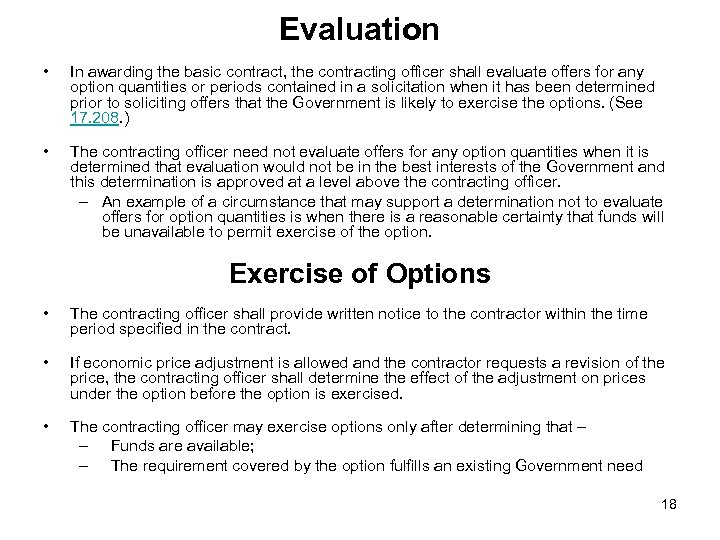 Evaluation

• In awarding the basic contract, the contracting officer shall evaluate offers for any option quantities or periods contained in a solicitation when it has been determined prior to soliciting offers that the Government is likely to exercise the options. (See 17.208.)

• The contracting officer need not evaluate offers for any option quantities when it is determined that evaluation would not be in the best interests of the Government and this determination is approved at a level above the contracting officer.
– An example of a circumstance that may support a determination not to evaluate offers for option quantities is when there is a reasonable certainty that funds will be unavailable to permit exercise of the option.

Exercise of Options

• The contracting officer shall provide written notice to the contractor within the time period specified in the contract.

• If economic price adjustment is allowed and the contractor requests a revision of the price, the contracting officer shall determine the effect of the adjustment on prices under the option before the option is exercised.

• The contracting officer may exercise options only after determining that –
– Funds are available;
– The requirement covered by the option fulfills an existing Government need

18